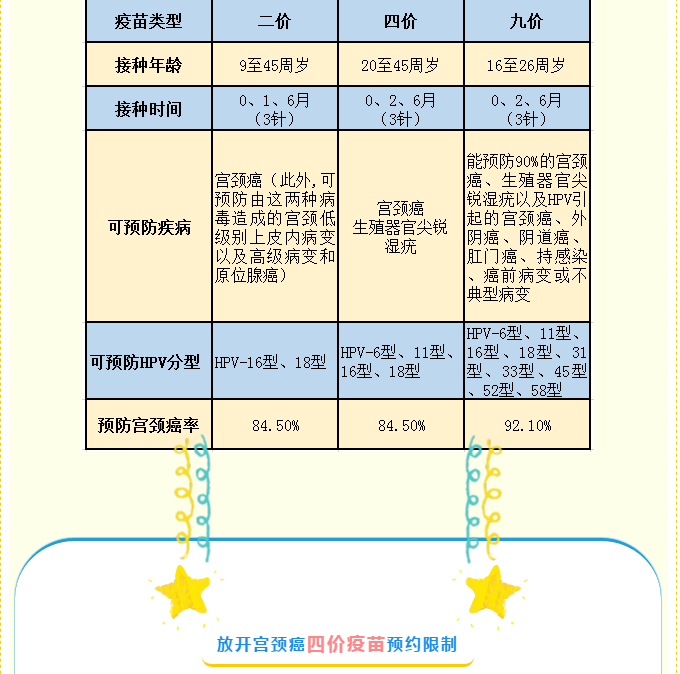 | 疫苗类型 | 二价 | 四价 | 九价 |
|---|---|---|---|
| 接种年龄 | 9至45周岁 | 20至45周岁 | 16至26周岁 |
| 接种时间 | 0、1、6月（3针） | 0、2、6月（3针） | 0、2、6月（3针） |
| 可预防疾病 | 宫颈癌（此外,可预防由这两种病毒造成的宫颈低级别上皮内病变以及高级病变和原位腺癌） | 宫颈癌 生殖器官尖锐湿疣 | 能预防90%的宫颈癌、生殖器官尖锐湿疣以及HPV引起的宫颈癌、外阴癌、阴道癌、肛门癌、持感染、癌前病变或不典型病变 |
| 可预防HPV分型 | HPV-16型、18型 | HPV-6型、11型、16型、18型 | HPV-6型、11型、16型、18型、31型、33型、45型、52型、58型 |
| 预防宫颈癌率 | 84.50% | 84.50% | 92.10% |

放开宫颈癌四价疫苗预约限制